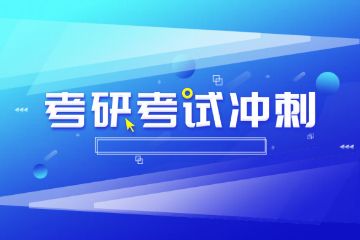 考研考试冲刺